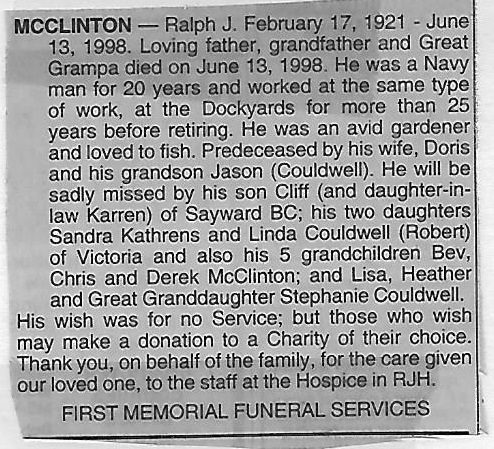 MCCLINTON — Ralph J. February 17, 1921 - June 13, 1998. Loving father, grandfather and Great Grampa died on June 13, 1998. He was a Navy man for 20 years and worked at the same type of work, at the Dockyards for more than 25 years before retiring. He was an avid gardener and loved to fish. Predeceased by his wife, Doris and his grandson Jason (Couldwell). He will be sadly missed by his son Cliff (and daughter-in-law Karren) of Sayward BC; his two daughters Sandra Kathrens and Linda Couldwell (Robert) of Victoria and also his 5 grandchildren Bev, Chris and Derek McClinton; and Lisa, Heather and Great Granddaughter Stephanie Couldwell.
His wish was for no Service; but those who wish may make a donation to a Charity of their choice. Thank you, on behalf of the family, for the care given our loved one, to the staff at the Hospice in RJH.

FIRST MEMORIAL FUNERAL SERVICES